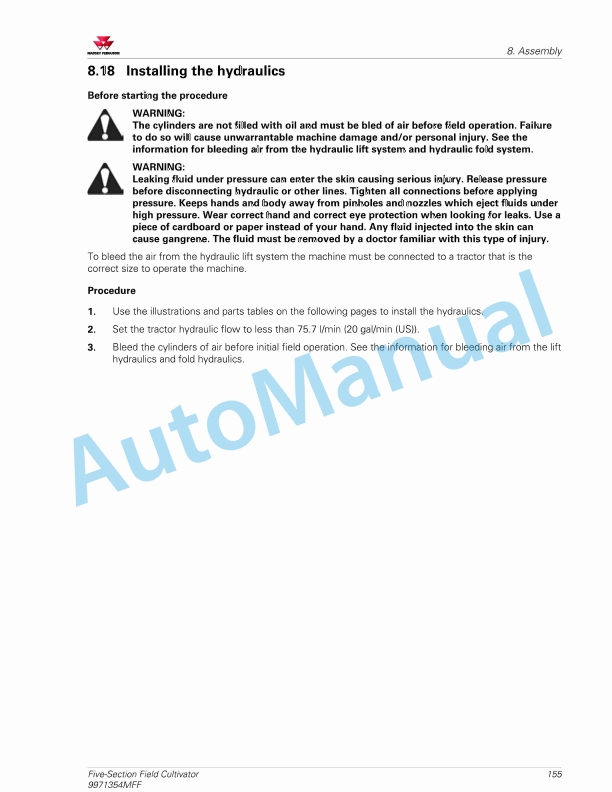 MASSEY FERGUSON

8. Assembly

8.18 Installing the hydraulics

Before starting the procedure

WARNING:
The cylinders are not filled with oil and must be bled of air before field operation. Failure to do so will cause unwarrantable machine damage and/or personal injury. See the information for bleeding air from the hydraulic lift system and hydraulic fold system.

WARNING:
Leaking fluid under pressure can enter the skin causing serious injury. Release pressure before disconnecting hydraulic or other lines. Tighten all connections before applying pressure. Keeps hands and body away from pinholes and nozzles which eject fluids under high pressure. Wear correct hand and correct eye protection when looking for leaks. Use a piece of cardboard or paper instead of your hand. Any fluid injected into the skin can cause gangrene. The fluid must be removed by a doctor familiar with this type of injury.

To bleed the air from the hydraulic lift system the machine must be connected to a tractor that is the correct size to operate the machine.

Procedure

1. Use the illustrations and parts tables on the following pages to install the hydraulics.

2. Set the tractor hydraulic flow to less than 75.7 l/min (20 gal/min (US)).

3. Bleed the cylinders of air before initial field operation. See the information for bleeding air from the lift hydraulics and fold hydraulics.

AutoManual

Five-Section Field Cultivator
9971354MFF

155